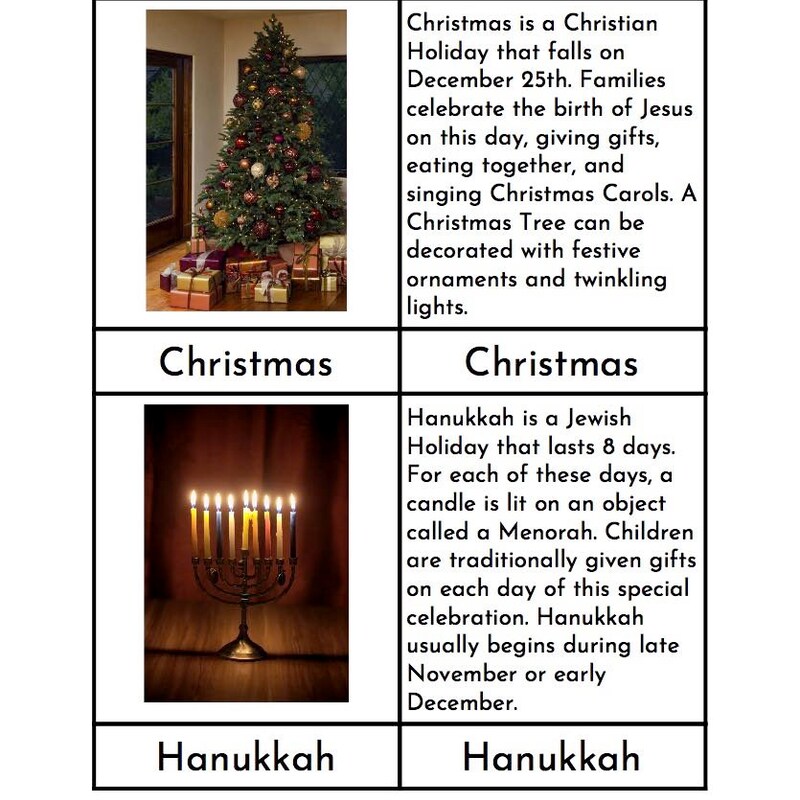 Christmas is a Christian Holiday that falls on December 25th. Families celebrate the birth of Jesus on this day, giving gifts, eating together, and singing Christmas Carols. A Christmas Tree can be decorated with festive ornaments and twinkling lights.

Christmas

Christmas

Hanukkah is a Jewish Holiday that lasts 8 days. For each of these days, a candle is lit on an object called a Menorah. Children are traditionally given gifts on each day of this special celebration. Hanukkah usually begins during late November or early December.

Hanukkah

Hanukkah